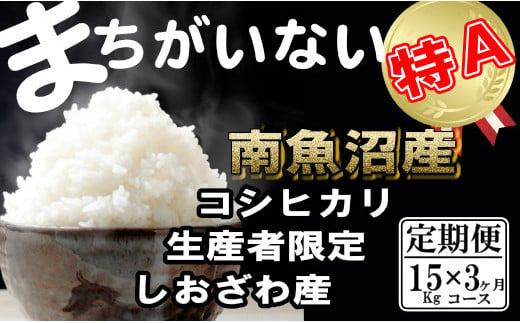 まちがいない

特A

南魚沼産

コシヒカリ
生産者限定
しおざわ産

定期便
15Kg×3ヶ月コース